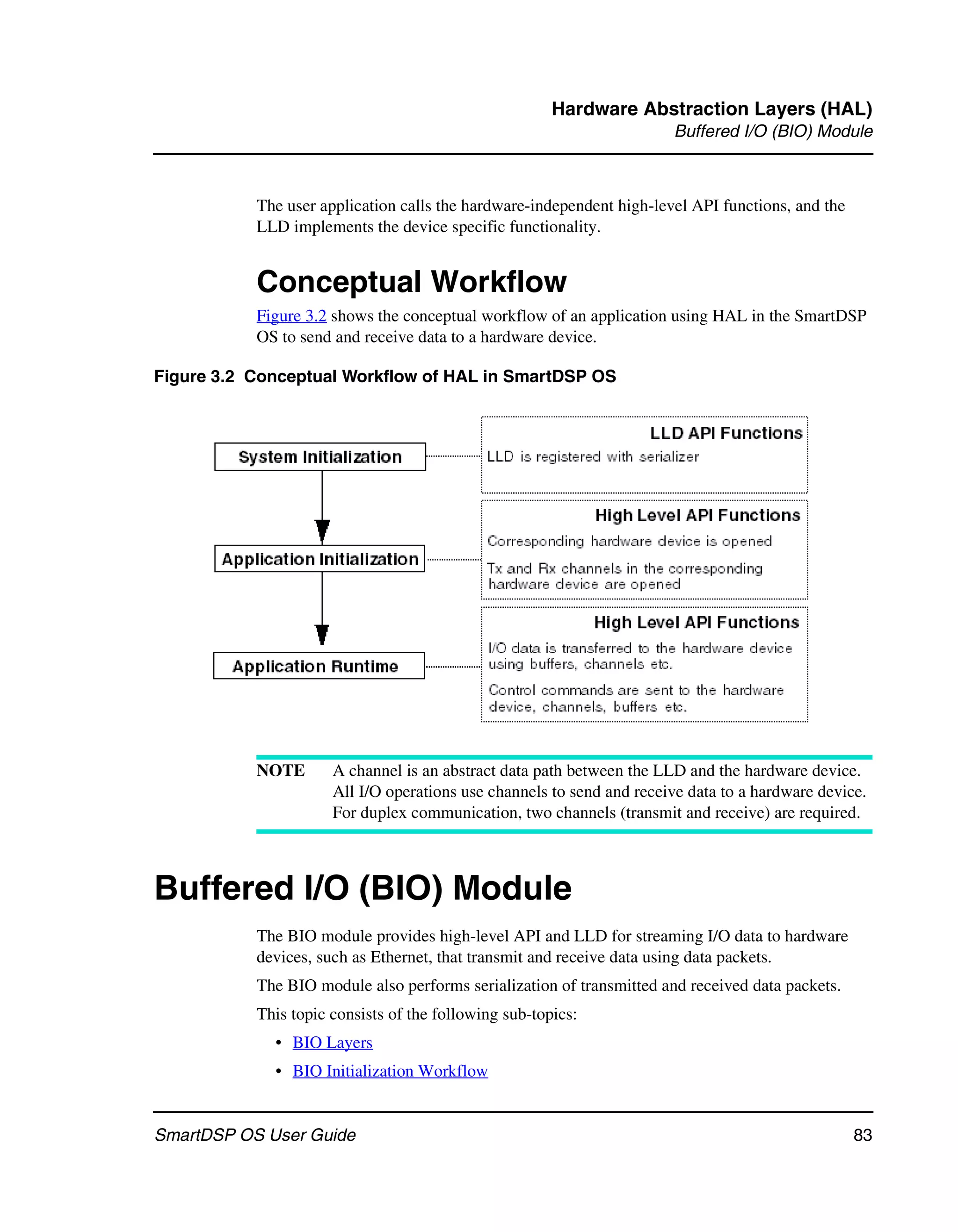 Hardware Abstraction Layers (HAL)
Buffered I/O (BIO) Module

The user application calls the hardware-independent high-level API functions, and the LLD implements the device specific functionality.

Conceptual Workflow

Figure 3.2 shows the conceptual workflow of an application using HAL in the SmartDSP OS to send and receive data to a hardware device.

Figure 3.2 Conceptual Workflow of HAL in SmartDSP OS

System Initialization

Application Initialization

Application Runtime

LLD API Functions
LLD is registered with serializer

High Level API Functions
Corresponding hardware device is opened
Tx and Rx channels in the corresponding hardware device are opened

High Level API Functions
I/O data is transferred to the hardware device using buffers, channels etc.
Control commands are sent to the hardware device, channels, buffers etc.

NOTE A channel is an abstract data path between the LLD and the hardware device. All I/O operations use channels to send and receive data to a hardware device. For duplex communication, two channels (transmit and receive) are required.

Buffered I/O (BIO) Module

The BIO module provides high-level API and LLD for streaming I/O data to hardware devices, such as Ethernet, that transmit and receive data using data packets.

The BIO module also performs serialization of transmitted and received data packets.

This topic consists of the following sub-topics:

• BIO Layers
• BIO Initialization Workflow

SmartDSP OS User Guide 83